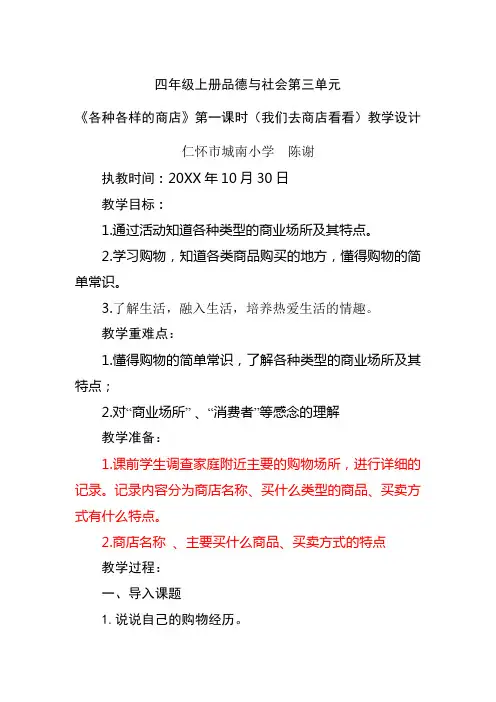 四年级上册品德与社会第三单元

《各种各样的商店》第一课时（我们去商店看看）教学设计

仁怀市城南小学　陈谢

执教时间：20XX 年 10 月 30 日

教学目标：

1.通过活动知道各种类型的商业场所及其特点。

2.学习购物，知道各类商品购买的地方，懂得购物的简单常识。

3.了解生活，融入生活，培养热爱生活的情趣。

教学重难点：

1.懂得购物的简单常识，了解各种类型的商业场所及其特点；

2.对“商业场所”、“消费者”等感念的理解

教学准备：

1.课前学生调查家庭附近主要的购物场所，进行详细的记录。记录内容分为商店名称、买什么类型的商品、买卖方式有什么特点。

2.商店名称 、主要买什么商品、买卖方式的特点

教学过程：

一、导入课题

1. 说说自己的购物经历。